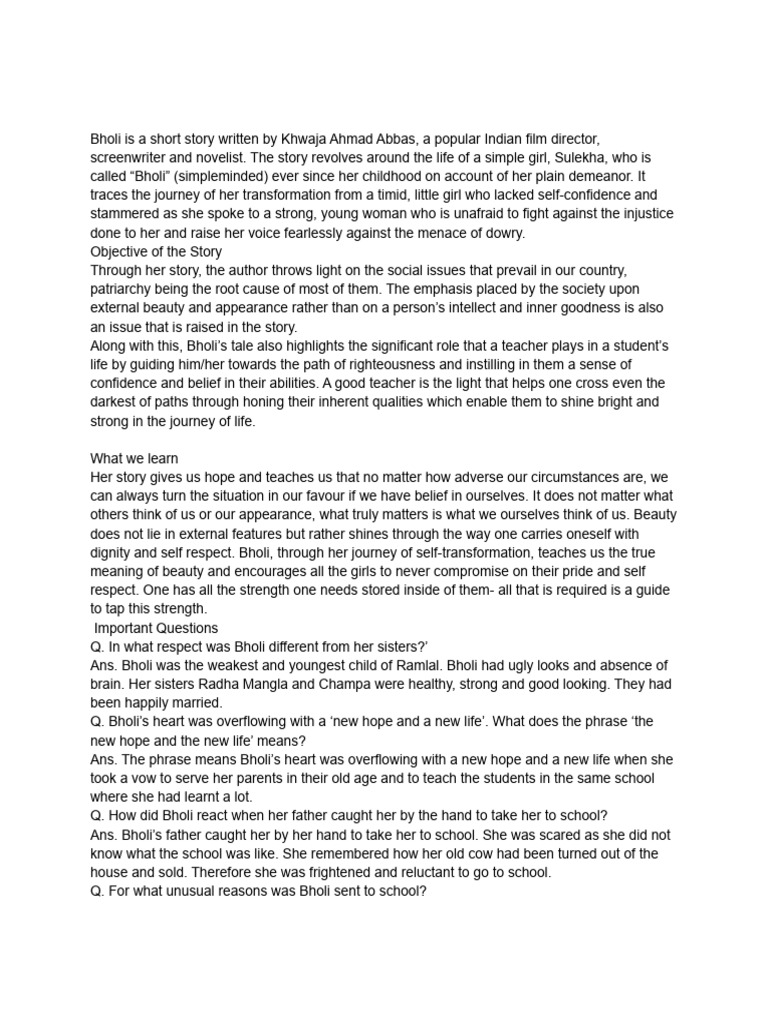 Bholi is a short story written by Khwaja Ahmad Abbas, a popular Indian film director, screenwriter and novelist. The story revolves around the life of a simple girl, Sulekha, who is called “Bholi” (simpleminded) ever since her childhood on account of her plain demeanor. It traces the journey of her transformation from a timid, little girl who lacked self-confidence and stammered as she spoke to a strong, young woman who is unafraid to fight against the injustice done to her and raise her voice fearlessly against the menace of dowry.
Objective of the Story
Through her story, the author throws light on the social issues that prevail in our country, patriarchy being the root cause of most of them. The emphasis placed by the society upon external beauty and appearance rather than on a person’s intellect and inner goodness is also an issue that is raised in the story.
Along with this, Bholi’s tale also highlights the significant role that a teacher plays in a student’s life by guiding him/her towards the path of righteousness and instilling in them a sense of confidence and belief in their abilities. A good teacher is the light that helps one cross even the darkest of paths through honing their inherent qualities which enable them to shine bright and strong in the journey of life.

What we learn
Her story gives us hope and teaches us that no matter how adverse our circumstances are, we can always turn the situation in our favour if we have belief in ourselves. It does not matter what others think of us or our appearance, what truly matters is what we ourselves think of us. Beauty does not lie in external features but rather shines through the way one carries oneself with dignity and self respect. Bholi, through her journey of self-transformation, teaches us the true meaning of beauty and encourages all the girls to never compromise on their pride and self respect. One has all the strength one needs stored inside of them- all that is required is a guide to tap this strength.
Important Questions
Q. In what respect was Bholi different from her sisters?’
Ans. Bholi was the weakest and youngest child of Ramlal. Bholi had ugly looks and absence of brain. Her sisters Radha Mangla and Champa were healthy, strong and good looking. They had been happily married.
Q. Bholi’s heart was overflowing with a ‘new hope and a new life’. What does the phrase ‘the new hope and the new life’ means?
Ans. The phrase means Bholi’s heart was overflowing with a new hope and a new life when she took a vow to serve her parents in their old age and to teach the students in the same school where she had learnt a lot.
Q. How did Bholi react when her father caught her by the hand to take her to school?
Ans. Bholi’s father caught her by her hand to take her to school. She was scared as she did not know what the school was like. She remembered how her old cow had been turned out of the house and sold. Therefore she was frightened and reluctant to go to school.
Q. For what unusual reasons was Bholi sent to school?